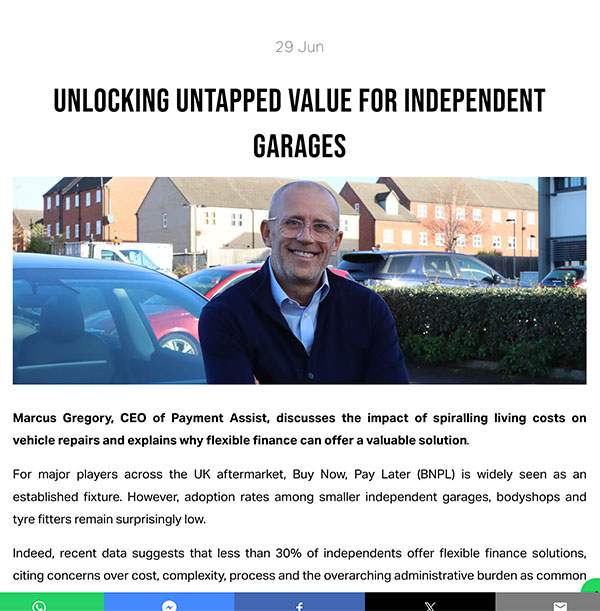 29 Jun

UNLOCKING UNTAPPED VALUE FOR INDEPENDENT GARAGES

Marcus Gregory, CEO of Payment Assist, discusses the impact of spiralling living costs on vehicle repairs and explains why flexible finance can offer a valuable solution.

For major players across the UK aftermarket, Buy Now, Pay Later (BNPL) is widely seen as an established fixture. However, adoption rates among smaller independent garages, bodyshops and tyre fitters remain surprisingly low.

Indeed, recent data suggests that less than 30% of independents offer flexible finance solutions, citing concerns over cost, complexity, process and the overarching administrative burden as common